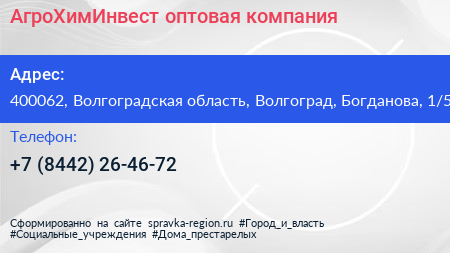 АгроХимИнвест оптовая компания

Адрес:

400062, Волгоградская область, Волгоград, Богданова, 1/5

Телефон:

+7 (8442) 26-46-72

Сформированно на сайте spravka-region.ru #Город_и_власть #Социальные_учреждения #Дома_престарелых